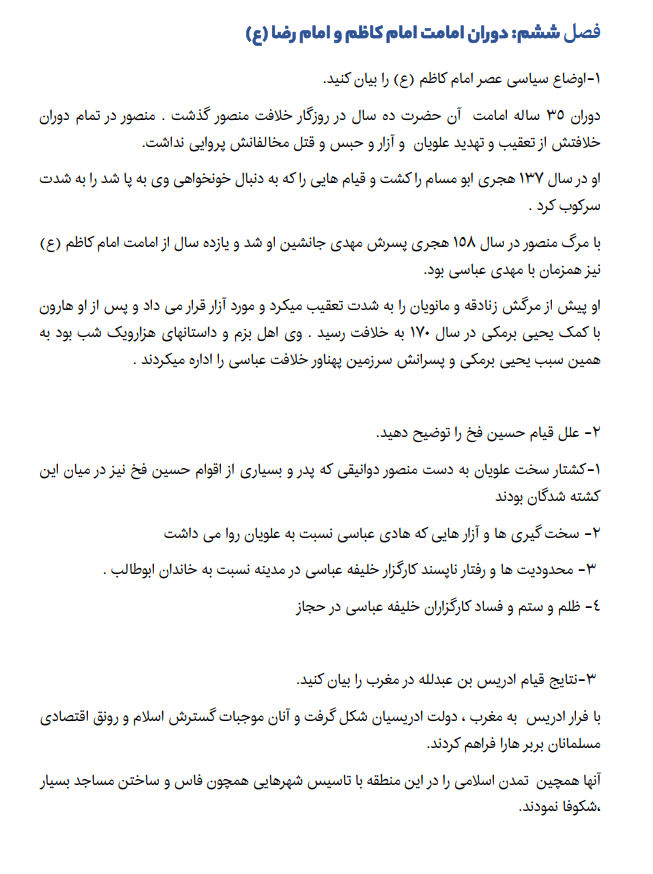 فصل ششم: دوران امامت امام کاظم و امام رضا (ع)

۱-اوضاع سیاسی عصر امام کاظم (ع) را بیان کنید.

دوران ۳۵ ساله امامت آن حضرت ده سال در روزگار خلافت منصور گذشت . منصور در تمام دوران خلافتش از تعقیب و تهدید علویان و آزار و حبس و قتل مخالفانش پروایی نداشت.

او در سال ۱۳۷ هجری ابو مسام را کشت و قیام هایی را که به دنبال خونخواهی وی به پا شد را به شدت سرکوب کرد .

با مرگ منصور در سال ۱۵۸ هجری پسرش مهدی جانشین او شد و یازده سال از امامت امام کاظم (ع) نیز همزمان با مهدی عباسی بود.

او پیش از مرگش زنادقه و مانویان را به شدت تعقیب میکرد و مورد آزار قرار می داد و پس از او هارون با کمک یحیی برمکی در سال ۱۷۰ به خلافت رسید . وی اهل بزم و داستانهای هزارویک شب بود به همین سبب یحیی برمکی و پسرانش سرزمین پهناور خلافت عباسی را اداره میکردند .

۲- علل قیام حسین فخ را توضیح دهید.

۱-کشتار سخت علویان به دست منصور دوانیقی که پدر و بسیاری از اقوام حسین فخ نیز در میان این کشته شدگان بودند

۲- سخت گیری ها و آزار هایی که هادی عباسی نسبت به علویان روا می داشت

۳- محدودیت ها و رفتار ناپسند کارگزار خلیفه عباسی در مدینه نسبت به خاندان ابوطالب .

٤- ظلم و ستم و فساد کارگزاران خلیفه عباسی در حجاز

۳-نتایج قیام ادریس بن عبدلله در مغرب را بیان کنید.

با فرار ادریس به مغرب ، دولت ادریسیان شکل گرفت و آنان موجبات گسترش اسلام و رونق اقتصادی مسلمانان بربر هارا فراهم کردند.

آنها همچین تمدن اسلامی را در این منطقه با تاسیس شهرهایی همچون فاس و ساختن مساجد بسیار ،شکوفا نمودند.